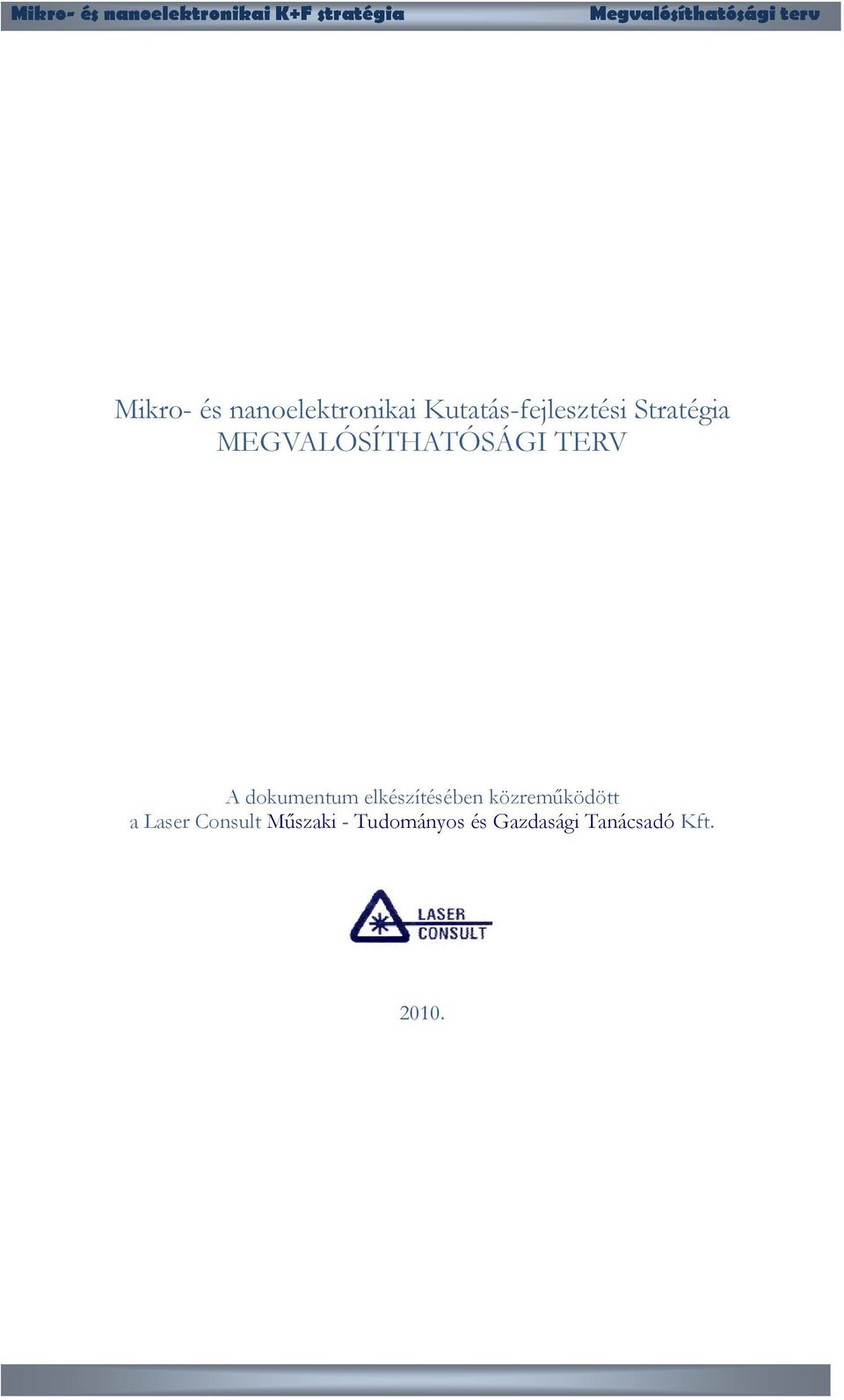 Mikro- és nanoelektronikai K+F stratégia Megvalósíthatósági terv

Mikro- és nanoelektronikai Kutatás-fejlesztési Stratégia
MEGVALÓSÍTHATÓSÁGI TERV

A dokumentum elkészítésében közreműködött
a Laser Consult Műszaki - Tudományos és Gazdasági Tanácsadó Kft.

LASER
CONSULT

2010.